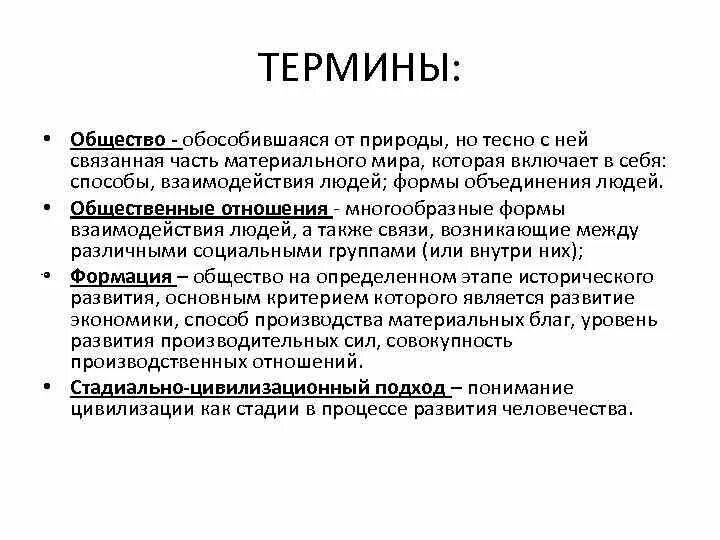 ТЕРМИНЫ:

• Общество - обособившаяся от природы, но тесно с ней связанная часть материального мира, которая включает в себя: способы, взаимодействия людей; формы объединения людей.

• Общественные отношения - многообразные формы взаимодействия людей, а также связи, возникающие между различными социальными группами (или внутри них);

• Формация – общество на определенном этапе исторического развития, основным критерием которого является развитие экономики, способ производства материальных благ, уровень развития производительных сил, совокупность производственных отношений.

• Стадиально-цивилизационный подход – понимание цивилизации как стадии в процессе развития человечества.